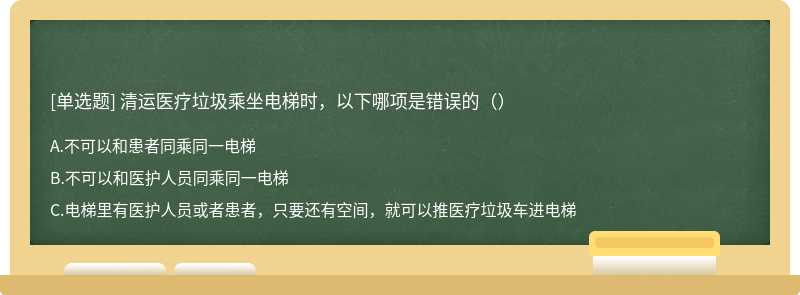 [单选题] 清运医疗垃圾乘坐电梯时，以下哪项是错误的（）

A.不可以和患者同乘同一电梯

B.不可以和医护人员同乘同一电梯

C.电梯里有医护人员或者患者，只要还有空间，就可以推医疗垃圾车进电梯